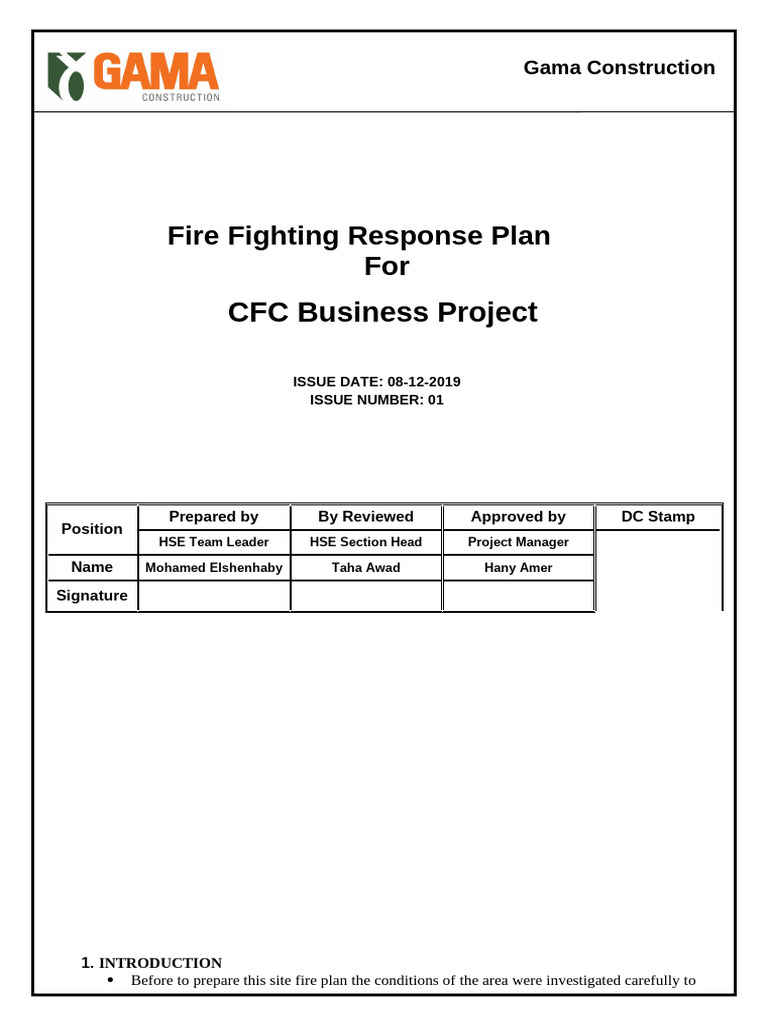 GAMA
CONSTRUCTION

Gama Construction

Fire Fighting Response Plan
For

CFC Business Project

ISSUE DATE: 08-12-2019
ISSUE NUMBER: 01

| Position | Prepared by | By Reviewed | Approved by | DC Stamp |
|---|---|---|---|---|
| | HSE Team Leader | HSE Section Head | Project Manager | |
| Name | Mohamed Elshenhaby | Taha Awad | Hany Amer | |
| Signature | | | | |

1. INTRODUCTION
• Before to prepare this site fire plan the conditions of the area were investigated carefully to